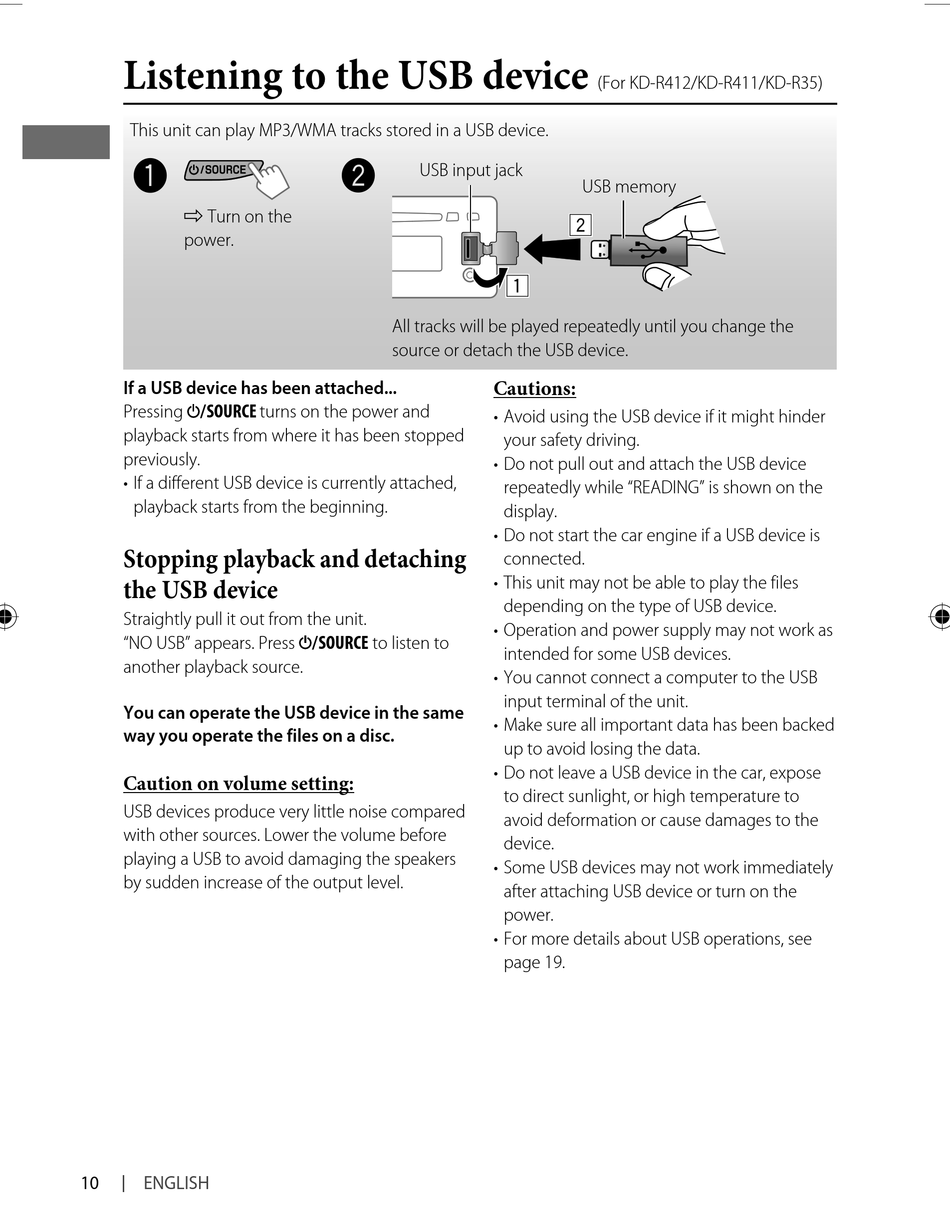 Listening to the USB device (For KD-R412/KD-R411/KD-R35)

This unit can play MP3/WMA tracks stored in a USB device.

1 ⏻/SOURCE

⇨ Turn on the power.

2 USB input jack

USB memory

2

1

All tracks will be played repeatedly until you change the source or detach the USB device.

If a USB device has been attached...
Pressing ⏻/SOURCE turns on the power and playback starts from where it has been stopped previously.
• If a different USB device is currently attached, playback starts from the beginning.

Stopping playback and detaching the USB device
Straightly pull it out from the unit.
"NO USB" appears. Press ⏻/SOURCE to listen to another playback source.

You can operate the USB device in the same way you operate the files on a disc.

Caution on volume setting:
USB devices produce very little noise compared with other sources. Lower the volume before playing a USB to avoid damaging the speakers by sudden increase of the output level.

Cautions:
• Avoid using the USB device if it might hinder your safety driving.
• Do not pull out and attach the USB device repeatedly while "READING" is shown on the display.
• Do not start the car engine if a USB device is connected.
• This unit may not be able to play the files depending on the type of USB device.
• Operation and power supply may not work as intended for some USB devices.
• You cannot connect a computer to the USB input terminal of the unit.
• Make sure all important data has been backed up to avoid losing the data.
• Do not leave a USB device in the car, expose to direct sunlight, or high temperature to avoid deformation or cause damages to the device.
• Some USB devices may not work immediately after attaching USB device or turn on the power.
• For more details about USB operations, see page 19.

10 | ENGLISH